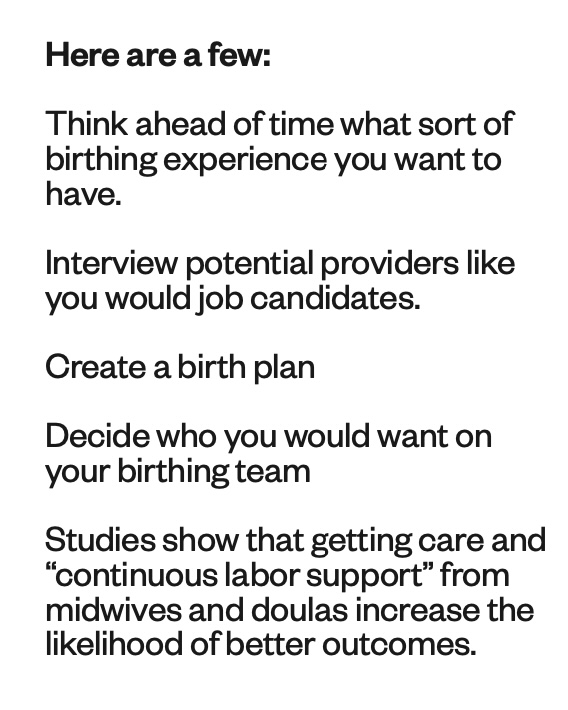 Here are a few:

Think ahead of time what sort of birthing experience you want to have.

Interview potential providers like you would job candidates.

Create a birth plan

Decide who you would want on your birthing team

Studies show that getting care and "continuous labor support" from midwives and doulas increase the likelihood of better outcomes.